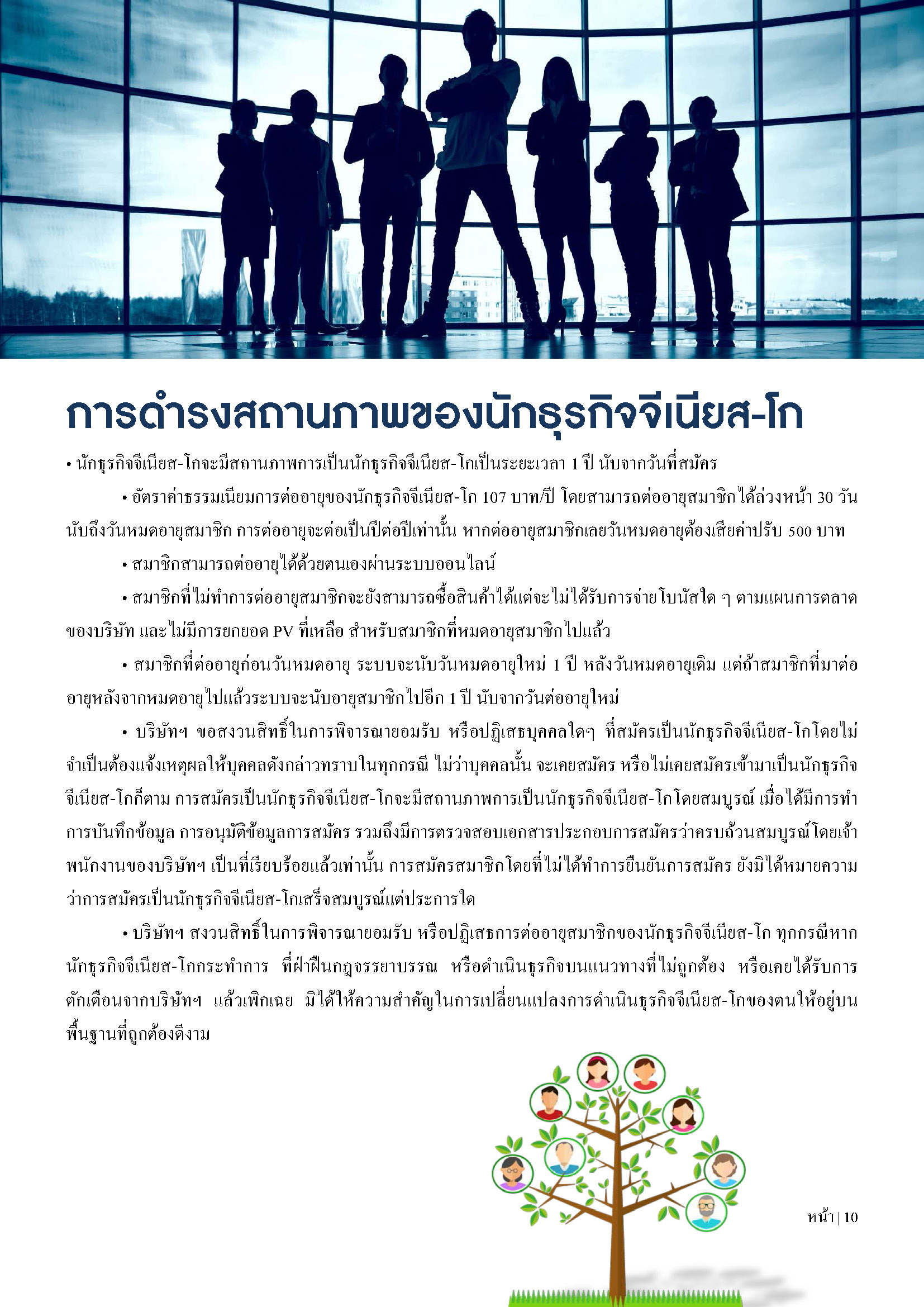 การดำรงสถานภาพของนักธุรกิจจีเนียส-โก

• นักธุรกิจจีเนียส-โกจะมีสถานภาพการเป็นนักธุรกิจจีเนียส-โกเป็นระยะเวลา 1 ปี นับจากวันที่สมัคร

• อัตราค่าธรรมเนียมการต่ออายุของนักธุรกิจจีเนียส-โก 107 บาท/ปี โดยสามารถต่ออายุสมาชิกได้ล่วงหน้า 30 วัน นับถึงวันหมดอายุสมาชิก การต่ออายุจะต่อเป็นปีต่อปีเท่านั้น หากต่ออายุสมาชิกเลยวันหมดอายุต้องเสียค่าปรับ 500 บาท

• สมาชิกสามารถต่ออายุได้ด้วยตนเองผ่านระบบออนไลน์

• สมาชิกที่ไม่ทำการต่ออายุสมาชิกจะยังสามารถซื้อสินค้าได้แต่จะไม่ได้รับการจ่ายโบนัสใด ๆ ตามแผนการตลาดของบริษัท และไม่มีการยกยอด PV ที่เหลือ สำหรับสมาชิกที่หมดอายุสมาชิกไปแล้ว

• สมาชิกที่ต่ออายุก่อนวันหมดอายุ ระบบจะนับวันหมดอายุใหม่ 1 ปี หลังวันหมดอายุเดิม แต่ถ้าสมาชิกที่มาต่ออายุหลังจากหมดอายุไปแล้วระบบจะนับอายุสมาชิกไปอีก 1 ปี นับจากวันต่ออายุใหม่

• บริษัทฯ ขอสงวนสิทธิ์ในการพิจารณายอมรับ หรือปฏิเสธบุคคลใดๆ ที่สมัครเป็นนักธุรกิจจีเนียส-โกโดยไม่จำเป็นต้องแจ้งเหตุผลให้บุคคลดังกล่าวทราบในทุกกรณี ไม่ว่าบุคคลนั้น จะเคยสมัคร หรือไม่เคยสมัครเข้ามาเป็นนักธุรกิจจีเนียส-โกก็ตาม การสมัครเป็นนักธุรกิจจีเนียส-โกจะมีสถานภาพการเป็นนักธุรกิจจีเนียส-โกโดยสมบูรณ์ เมื่อได้มีการทำการบันทึกข้อมูล การอนุมัติข้อมูลการสมัคร รวมถึงมีการตรวจสอบเอกสารประกอบการสมัครว่าครบถ้วนสมบูรณ์โดยเจ้าพนักงานของบริษัทฯ เป็นที่เรียบร้อยแล้วเท่านั้น การสมัครสมาชิกโดยที่ไม่ได้ทำการยืนยันการสมัคร ยังมิได้หมายความว่าการสมัครเป็นนักธุรกิจจีเนียส-โกเสร็จสมบูรณ์แต่ประการใด

• บริษัทฯ สงวนสิทธิ์ในการพิจารณายอมรับ หรือปฏิเสธการต่ออายุสมาชิกของนักธุรกิจจีเนียส-โก ทุกกรณีหากนักธุรกิจจีเนียส-โกกระทำการ ที่ฝ่าฝืนกฎจรรยาบรรณ หรือดำเนินธุรกิจบนแนวทางที่ไม่ถูกต้อง หรือเคยได้รับการตักเตือนจากบริษัทฯ แล้วเพิกเฉย มิได้ให้ความสำคัญในการเปลี่ยนแปลงการดำเนินธุรกิจจีเนียส-โกของตนให้อยู่บนพื้นฐานที่ถูกต้องดีงาม

หน้า | 10